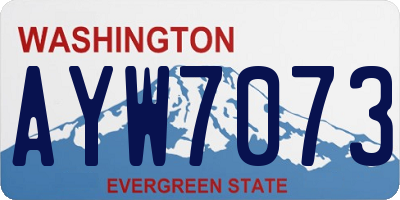 WASHINGTON

AYW7073

EVERGREEN STATE